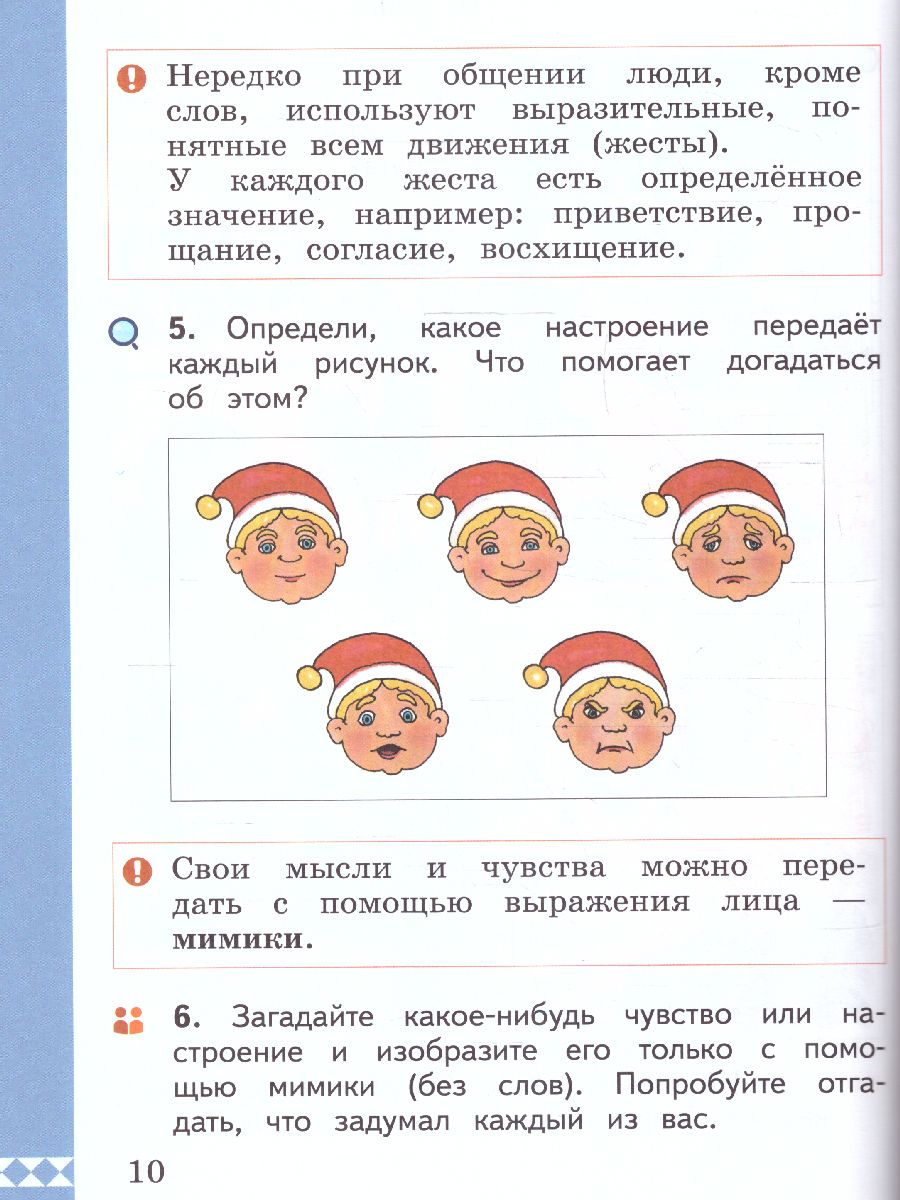 Нередко при общении люди, кроме слов, используют выразительные, понятные всем движения (жесты).
У каждого жеста есть определённое значение, например: приветствие, прощание, согласие, восхищение.

5. Определи, какое настроение передаёт каждый рисунок. Что помогает догадаться об этом?

Свои мысли и чувства можно передать с помощью выражения лица — мимики.

6. Загадайте какое-нибудь чувство или настроение и изобразите его только с помощью мимики (без слов). Попробуйте отгадать, что задумал каждый из вас.

10